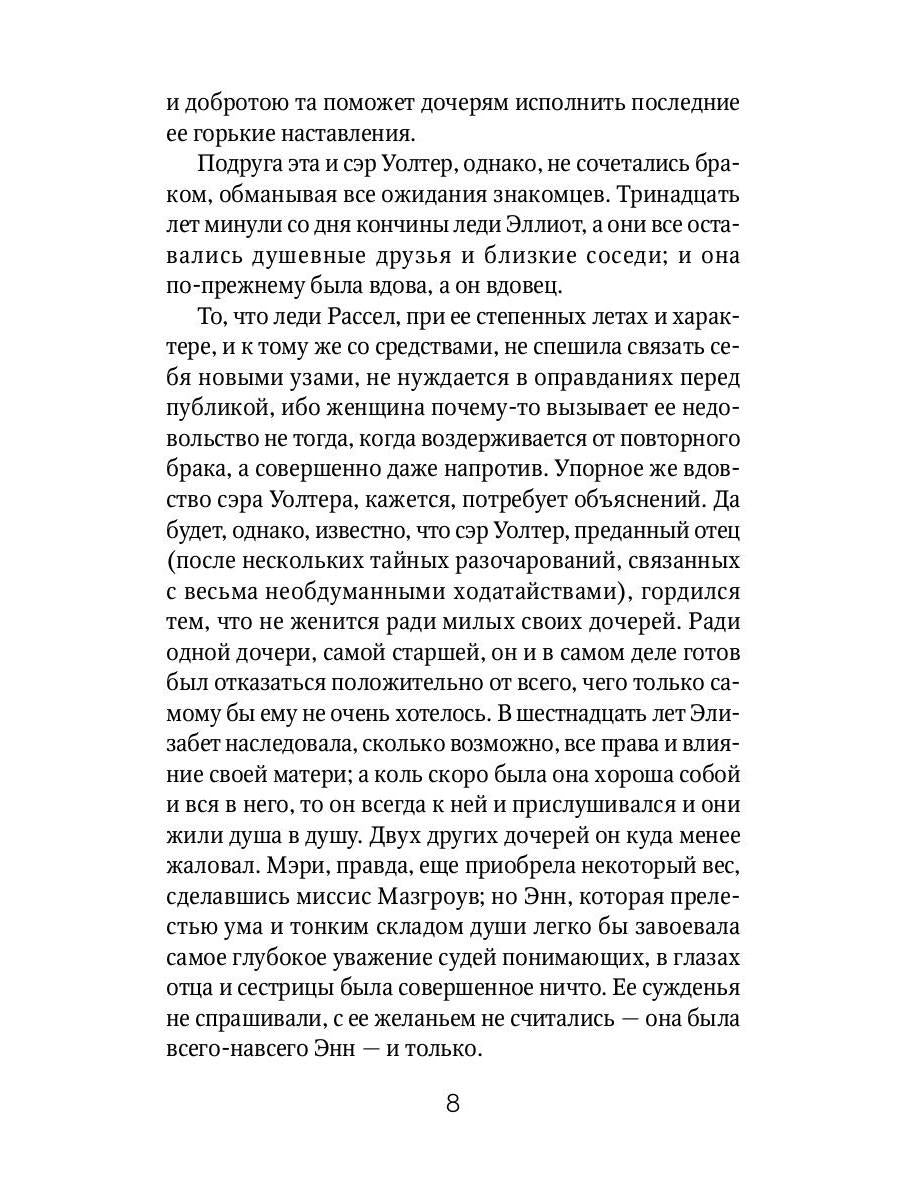 и добротою та поможет дочерям исполнить последние ее горькие наставления.

Подруга эта и сэр Уолтер, однако, не сочетались браком, обманывая все ожидания знакомцев. Тринадцать лет минули со дня кончины леди Эллиот, а они все оставались душевные друзья и близкие соседи; и она по-прежнему была вдова, а он вдовец.

То, что леди Рассел, при ее степенных летах и характере, и к тому же со средствами, не спешила связать себя новыми узами, не нуждается в оправданиях перед публикой, ибо женщина почему-то вызывает ее недовольство не тогда, когда воздерживается от повторного брака, а совершенно даже напротив. Упорное же вдовство сэра Уолтера, кажется, потребует объяснений. Да будет, однако, известно, что сэр Уолтер, преданный отец (после нескольких тайных разочарований, связанных с весьма необдуманными ходатайствами), гордился тем, что не женится ради милых своих дочерей. Ради одной дочери, самой старшей, он и в самом деле готов был отказаться положительно от всего, чего только самому бы ему не очень хотелось. В шестнадцать лет Элизабет наследовала, сколько возможно, все права и влияние своей матери; а коль скоро была она хороша собой и вся в него, то он всегда к ней и прислушивался и они жили душа в душу. Двух других дочерей он куда менее жаловал. Мэри, правда, еще приобрела некоторый вес, сделавшись миссис Мазгроув; но Энн, которая прелестью ума и тонким складом души легко бы завоевала самое глубокое уважение судей понимающих, в глазах отца и сестрицы была совершенное ничто. Ее сужденья не спрашивали, с ее желаньем не считались — она была всего-навсего Энн — и только.

8